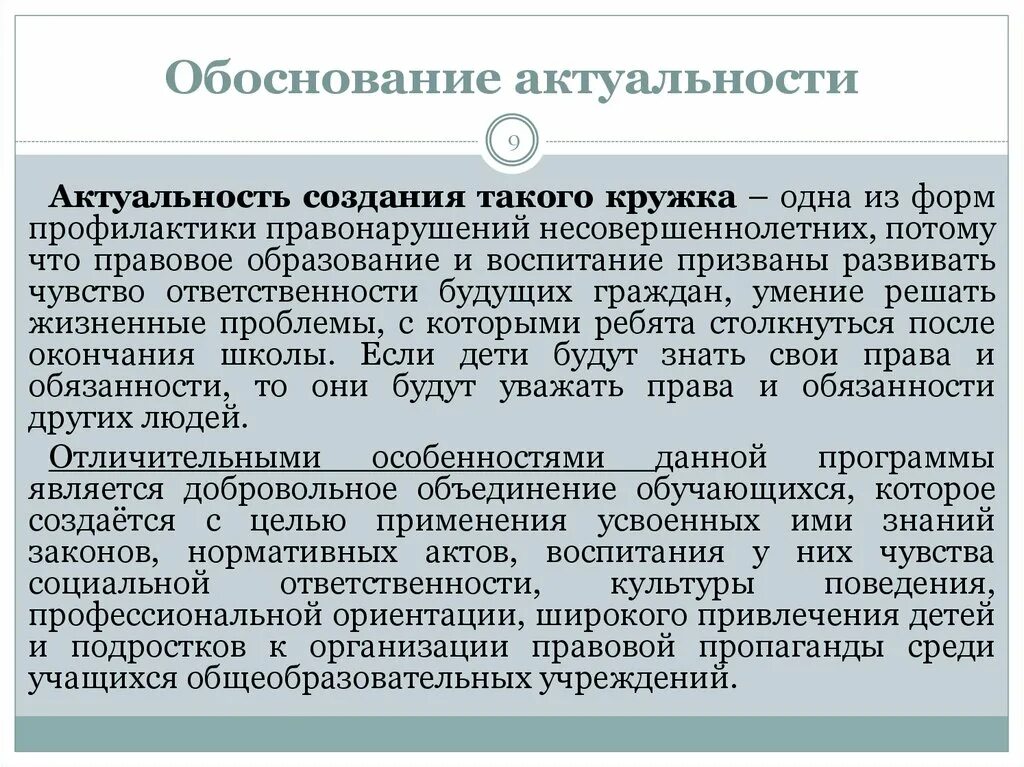 Обоснование актуальности

9

Актуальность создания такого кружка – одна из форм профилактики правонарушений несовершеннолетних, потому что правовое образование и воспитание призваны развивать чувство ответственности будущих граждан, умение решать жизненные проблемы, с которыми ребята столкнуться после окончания школы. Если дети будут знать свои права и обязанности, то они будут уважать права и обязанности других людей.

Отличительными особенностями данной программы является добровольное объединение обучающихся, которое создаётся с целью применения усвоенных ими знаний законов, нормативных актов, воспитания у них чувства социальной ответственности, культуры поведения, профессиональной ориентации, широкого привлечения детей и подростков к организации правовой пропаганды среди учащихся общеобразовательных учреждений.